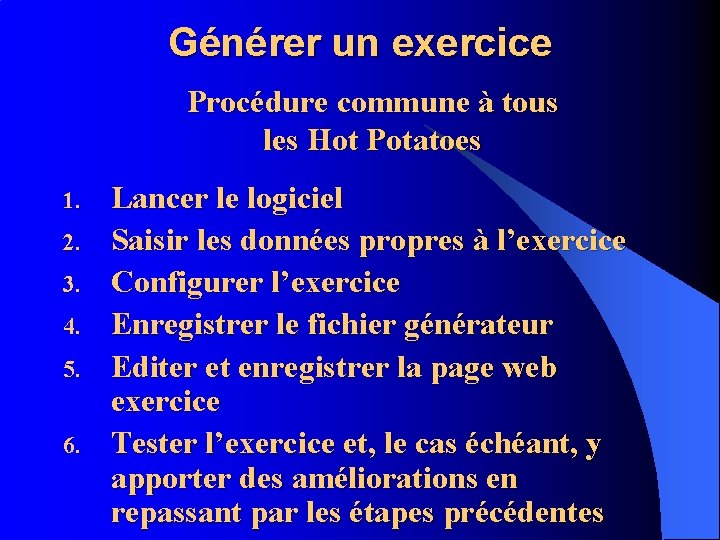 Générer un exercice

Procédure commune à tous les Hot Potatoes

1. Lancer le logiciel
2. Saisir les données propres à l’exercice
3. Configurer l’exercice
4. Enregistrer le fichier générateur
5. Editer et enregistrer la page web exercice
6. Tester l’exercice et, le cas échéant, y apporter des améliorations en repassant par les étapes précédentes